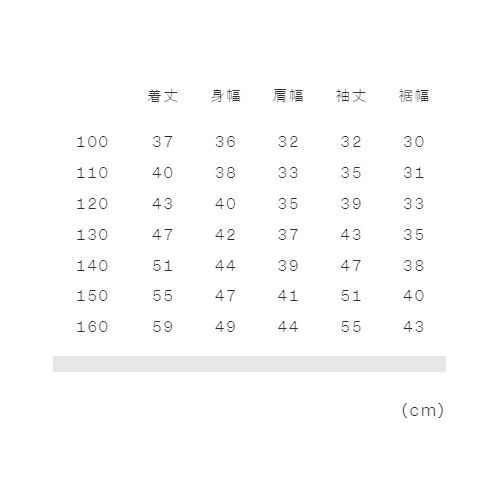 |  | 着丈 | 身幅 | 肩幅 | 袖丈 | 裾幅 |
|---|---|---|---|---|---|
| 100 | 37 | 36 | 32 | 32 | 30 |
| 110 | 40 | 38 | 33 | 35 | 31 |
| 120 | 43 | 40 | 35 | 39 | 33 |
| 130 | 47 | 42 | 37 | 43 | 35 |
| 140 | 51 | 44 | 39 | 47 | 38 |
| 150 | 55 | 47 | 41 | 51 | 40 |
| 160 | 59 | 49 | 44 | 55 | 43 |

(cm)